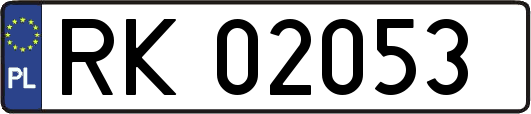 PL
RK 02053